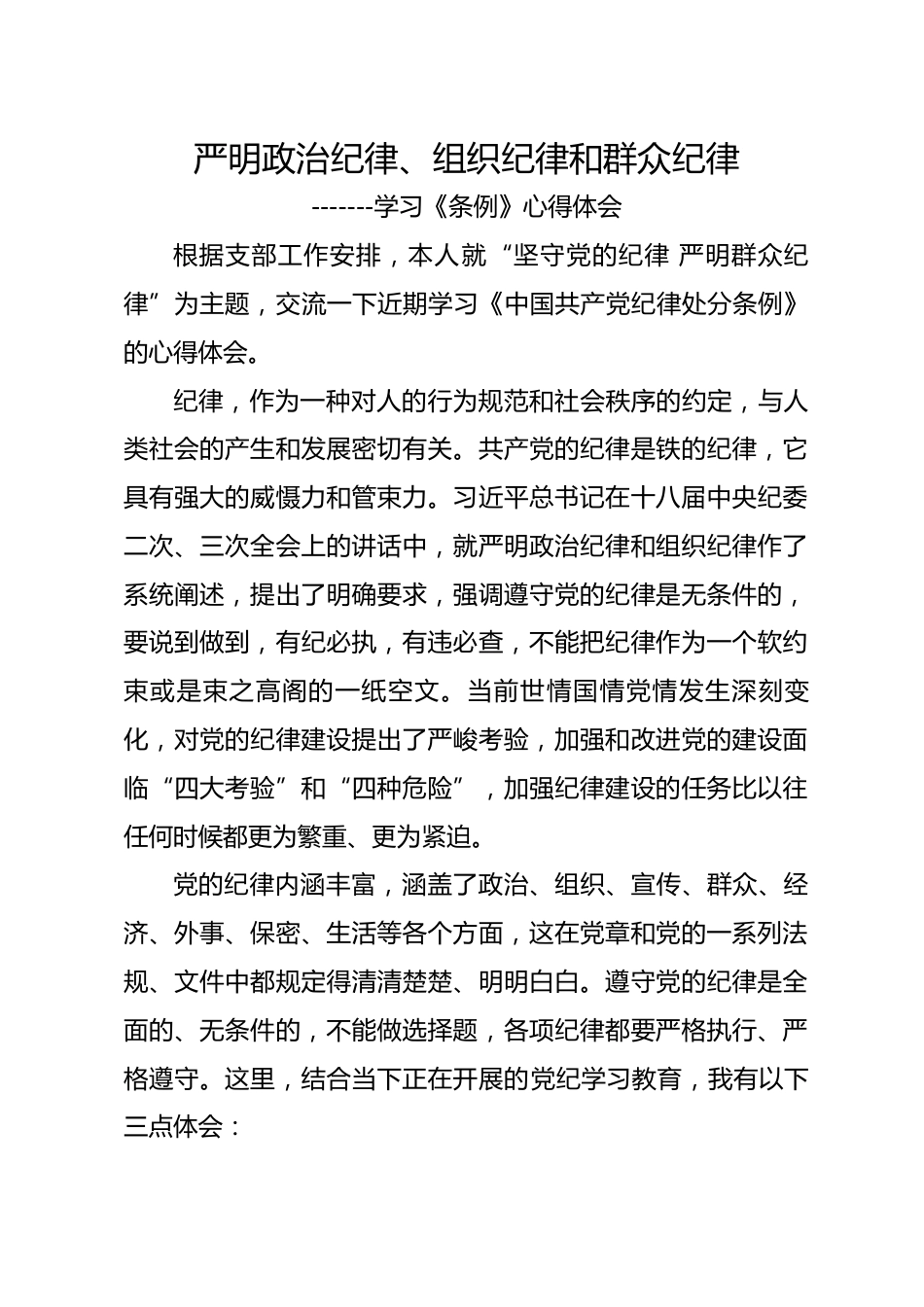 严明政治纪律、组织纪律和群众纪律

-------学习《条例》心得体会

根据支部工作安排，本人就“坚守党的纪律 严明群众纪律”为主题，交流一下近期学习《中国共产党纪律处分条例》的心得体会。

纪律，作为一种对人的行为规范和社会秩序的约定，与人类社会的产生和发展密切有关。共产党的纪律是铁的纪律，它具有强大的威慑力和管束力。习近平总书记在十八届中央纪委二次、三次全会上的讲话中，就严明政治纪律和组织纪律作了系统阐述，提出了明确要求，强调遵守党的纪律是无条件的，要说到做到，有纪必执，有违必查，不能把纪律作为一个软约束或是束之高阁的一纸空文。当前世情国情党情发生深刻变化，对党的纪律建设提出了严峻考验，加强和改进党的建设面临“四大考验”和“四种危险”，加强纪律建设的任务比以往任何时候都更为繁重、更为紧迫。

党的纪律内涵丰富，涵盖了政治、组织、宣传、群众、经济、外事、保密、生活等各个方面，这在党章和党的一系列法规、文件中都规定得清清楚楚、明明白白。遵守党的纪律是全面的、无条件的，不能做选择题，各项纪律都要严格执行、严格遵守。这里，结合当下正在开展的党纪学习教育，我有以下三点体会：